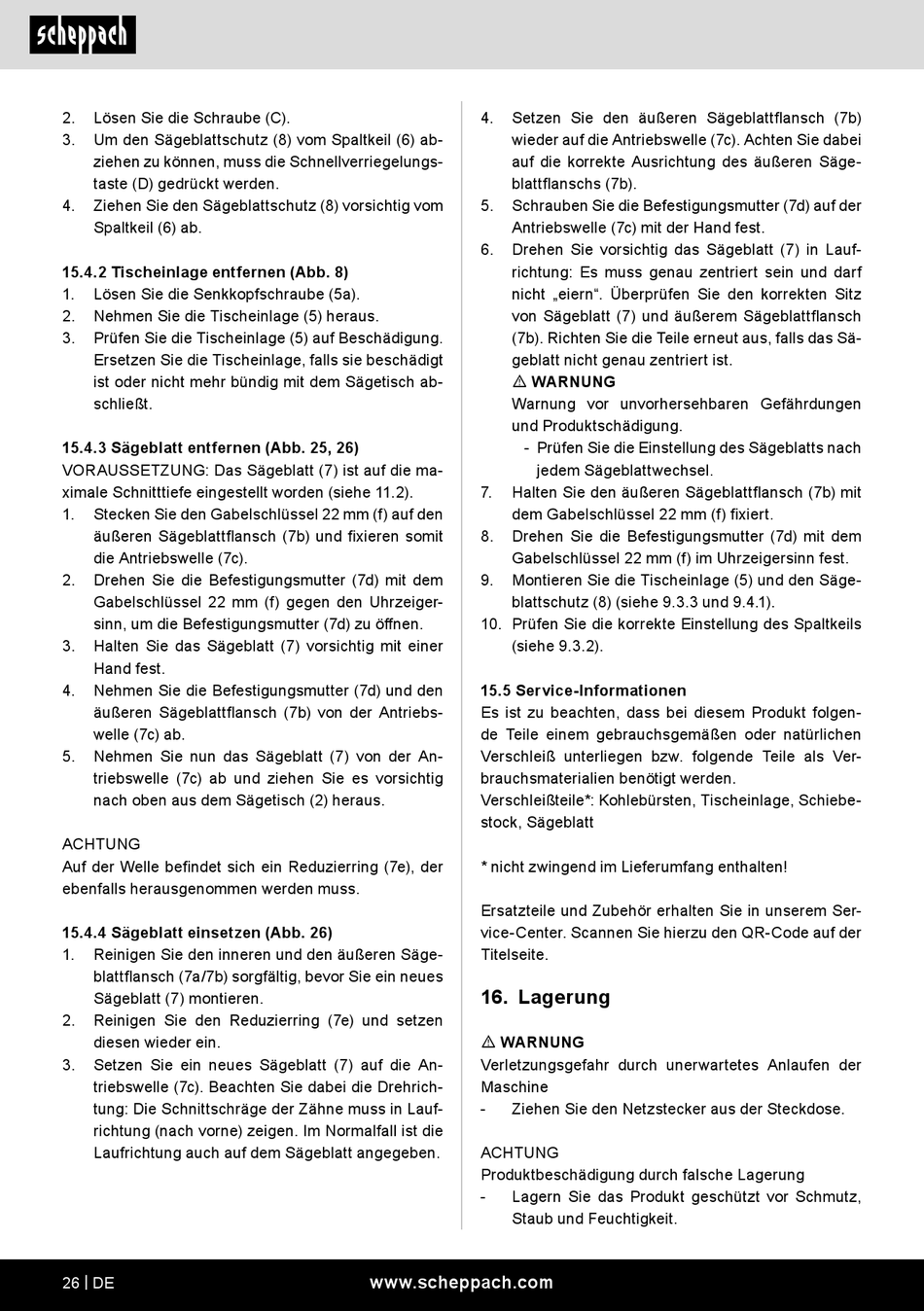 scheppach

2. Lösen Sie die Schraube (C).
3. Um den Sägeblattschutz (8) vom Spaltkeil (6) abziehen zu können, muss die Schnellverriegelungstaste (D) gedrückt werden.
4. Ziehen Sie den Sägeblattschutz (8) vorsichtig vom Spaltkeil (6) ab.

15.4.2 Tischeinlage entfernen (Abb. 8)
1. Lösen Sie die Senkkopfschraube (5a).
2. Nehmen Sie die Tischeinlage (5) heraus.
3. Prüfen Sie die Tischeinlage (5) auf Beschädigung. Ersetzen Sie die Tischeinlage, falls sie beschädigt ist oder nicht mehr bündig mit dem Sägetisch abschließt.

15.4.3 Sägeblatt entfernen (Abb. 25, 26)
VORAUSSETZUNG: Das Sägeblatt (7) ist auf die maximale Schnitttiefe eingestellt worden (siehe 11.2).
1. Stecken Sie den Gabelschlüssel 22 mm (f) auf den äußeren Sägeblattflansch (7b) und fixieren somit die Antriebswelle (7c).
2. Drehen Sie die Befestigungsmutter (7d) mit dem Gabelschlüssel 22 mm (f) gegen den Uhrzeigersinn, um die Befestigungsmutter (7d) zu öffnen.
3. Halten Sie das Sägeblatt (7) vorsichtig mit einer Hand fest.
4. Nehmen Sie die Befestigungsmutter (7d) und den äußeren Sägeblattflansch (7b) von der Antriebswelle (7c) ab.
5. Nehmen Sie nun das Sägeblatt (7) von der Antriebswelle (7c) ab und ziehen Sie es vorsichtig nach oben aus dem Sägetisch (2) heraus.

ACHTUNG
Auf der Welle befindet sich ein Reduzierring (7e), der ebenfalls herausgenommen werden muss.

15.4.4 Sägeblatt einsetzen (Abb. 26)
1. Reinigen Sie den inneren und den äußeren Sägeblattflansch (7a/7b) sorgfältig, bevor Sie ein neues Sägeblatt (7) montieren.
2. Reinigen Sie den Reduzierring (7e) und setzen diesen wieder ein.
3. Setzen Sie ein neues Sägeblatt (7) auf die Antriebswelle (7c). Beachten Sie dabei die Drehrichtung: Die Schnittschräge der Zähne muss in Laufrichtung (nach vorne) zeigen. Im Normalfall ist die Laufrichtung auch auf dem Sägeblatt angegeben.

4. Setzen Sie den äußeren Sägeblattflansch (7b) wieder auf die Antriebswelle (7c). Achten Sie dabei auf die korrekte Ausrichtung des äußeren Sägeblattflanschs (7b).
5. Schrauben Sie die Befestigungsmutter (7d) auf der Antriebswelle (7c) mit der Hand fest.
6. Drehen Sie vorsichtig das Sägeblatt (7) in Laufrichtung: Es muss genau zentriert sein und darf nicht „eiern“. Überprüfen Sie den korrekten Sitz von Sägeblatt (7) und äußerem Sägeblattflansch (7b). Richten Sie die Teile erneut aus, falls das Sägeblatt nicht genau zentriert ist.
⚠ WARNUNG
Warnung vor unvorhersehbaren Gefährdungen und Produktschädigung.
- Prüfen Sie die Einstellung des Sägeblatts nach jedem Sägeblattwechsel.
7. Halten Sie den äußeren Sägeblattflansch (7b) mit dem Gabelschlüssel 22 mm (f) fixiert.
8. Drehen Sie die Befestigungsmutter (7d) mit dem Gabelschlüssel 22 mm (f) im Uhrzeigersinn fest.
9. Montieren Sie die Tischeinlage (5) und den Sägeblattschutz (8) (siehe 9.3.3 und 9.4.1).
10. Prüfen Sie die korrekte Einstellung des Spaltkeils (siehe 9.3.2).

15.5 Service-Informationen
Es ist zu beachten, dass bei diesem Produkt folgende Teile einem gebrauchsgemäßen oder natürlichen Verschleiß unterliegen bzw. folgende Teile als Verbrauchsmaterialien benötigt werden.
Verschleißteile*: Kohlebürsten, Tischeinlage, Schiebestock, Sägeblatt

* nicht zwingend im Lieferumfang enthalten!

Ersatzteile und Zubehör erhalten Sie in unserem Service-Center. Scannen Sie hierzu den QR-Code auf der Titelseite.

16. Lagerung

⚠ WARNUNG
Verletzungsgefahr durch unerwartetes Anlaufen der Maschine
- Ziehen Sie den Netzstecker aus der Steckdose.

ACHTUNG
Produktbeschädigung durch falsche Lagerung
- Lagern Sie das Produkt geschützt vor Schmutz, Staub und Feuchtigkeit.

26 | DE www.scheppach.com